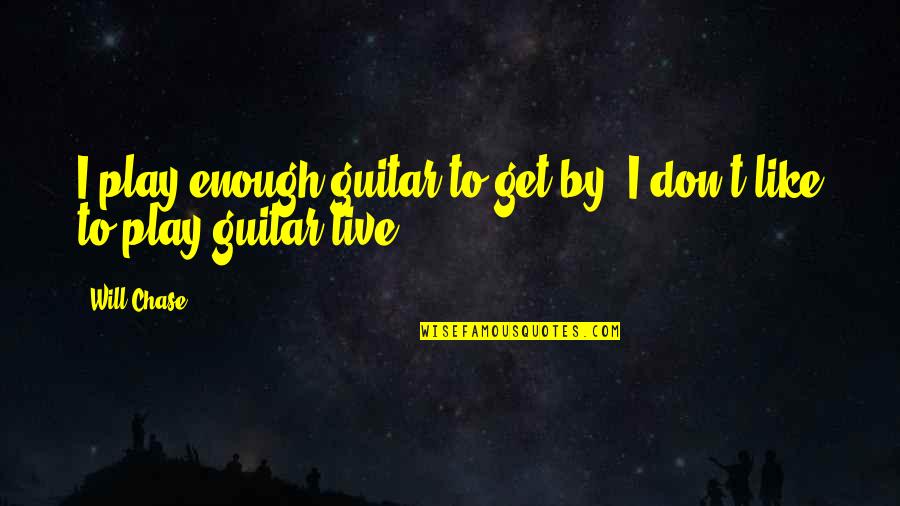 I play enough guitar to get by. I don't like to play guitar live.

Will Chase

WISEFAMOUSQUOTES.COM